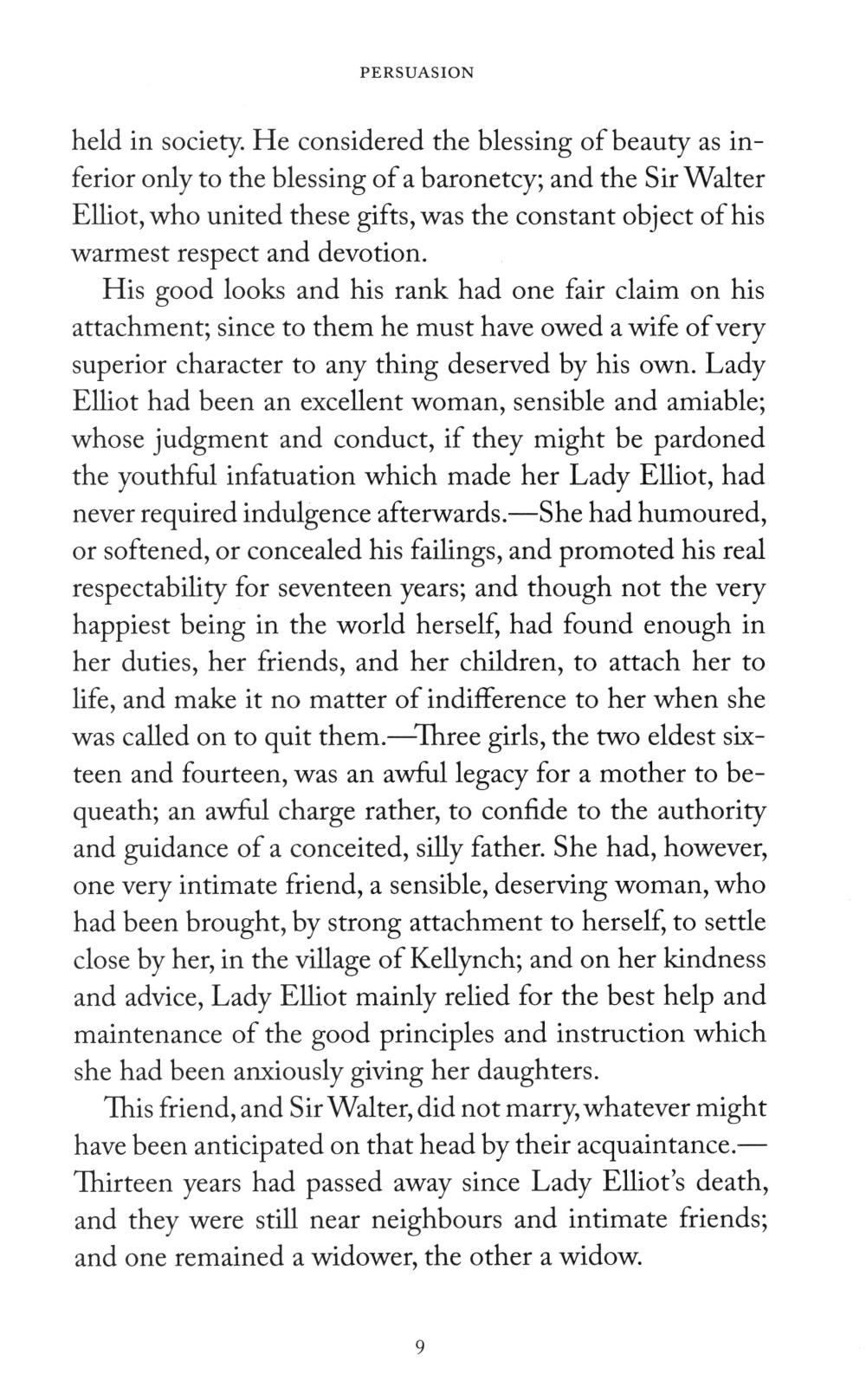 PERSUASION

held in society. He considered the blessing of beauty as inferior only to the blessing of a baronetcy; and the Sir Walter Elliot, who united these gifts, was the constant object of his warmest respect and devotion.

His good looks and his rank had one fair claim on his attachment; since to them he must have owed a wife of very superior character to any thing deserved by his own. Lady Elliot had been an excellent woman, sensible and amiable; whose judgment and conduct, if they might be pardoned the youthful infatuation which made her Lady Elliot, had never required indulgence afterwards.—She had humoured, or softened, or concealed his failings, and promoted his real respectability for seventeen years; and though not the very happiest being in the world herself, had found enough in her duties, her friends, and her children, to attach her to life, and make it no matter of indifference to her when she was called on to quit them.—Three girls, the two eldest sixteen and fourteen, was an awful legacy for a mother to bequeath; an awful charge rather, to confide to the authority and guidance of a conceited, silly father. She had, however, one very intimate friend, a sensible, deserving woman, who had been brought, by strong attachment to herself, to settle close by her, in the village of Kellynch; and on her kindness and advice, Lady Elliot mainly relied for the best help and maintenance of the good principles and instruction which she had been anxiously giving her daughters.

This friend, and Sir Walter, did not marry, whatever might have been anticipated on that head by their acquaintance.—Thirteen years had passed away since Lady Elliot's death, and they were still near neighbours and intimate friends; and one remained a widower, the other a widow.

9